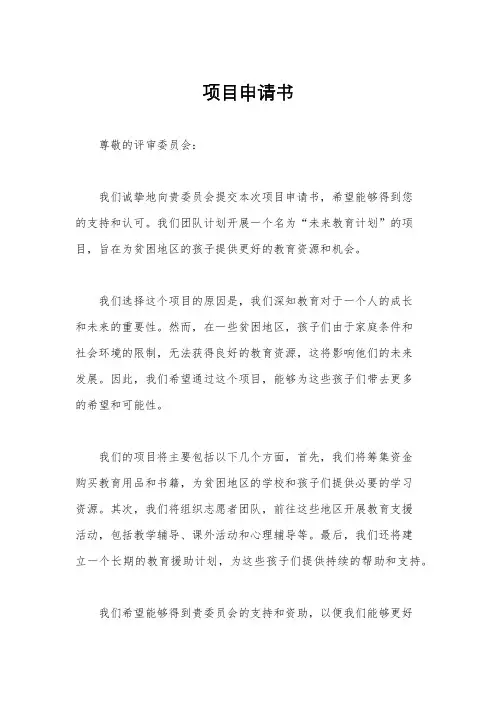 项目申请书

尊敬的评审委员会：

我们诚挚地向贵委员会提交本次项目申请书，希望能够得到您的支持和认可。我们团队计划开展一个名为“未来教育计划”的项目，旨在为贫困地区的孩子提供更好的教育资源和机会。

我们选择这个项目的原因是，我们深知教育对于一个人的成长和未来的重要性。然而，在一些贫困地区，孩子们由于家庭条件和社会环境的限制，无法获得良好的教育资源，这将影响他们的未来发展。因此，我们希望通过这个项目，能够为这些孩子们带去更多的希望和可能性。

我们的项目将主要包括以下几个方面，首先，我们将筹集资金购买教育用品和书籍，为贫困地区的学校和孩子们提供必要的学习资源。其次，我们将组织志愿者团队，前往这些地区开展教育支援活动，包括教学辅导、课外活动和心理辅导等。最后，我们还将建立一个长期的教育援助计划，为这些孩子们提供持续的帮助和支持。

我们希望能够得到贵委员会的支持和资助，以便我们能够更好